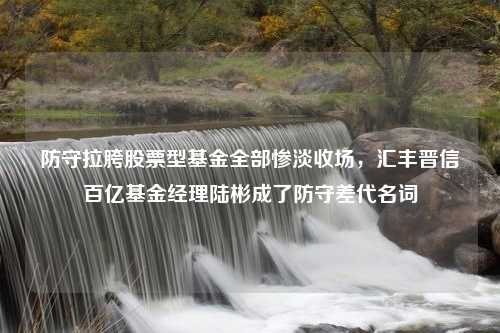 防守拉胯股票型基金全部惨淡收场，汇丰晋信百亿基金经理陆彬成了防守差代名词